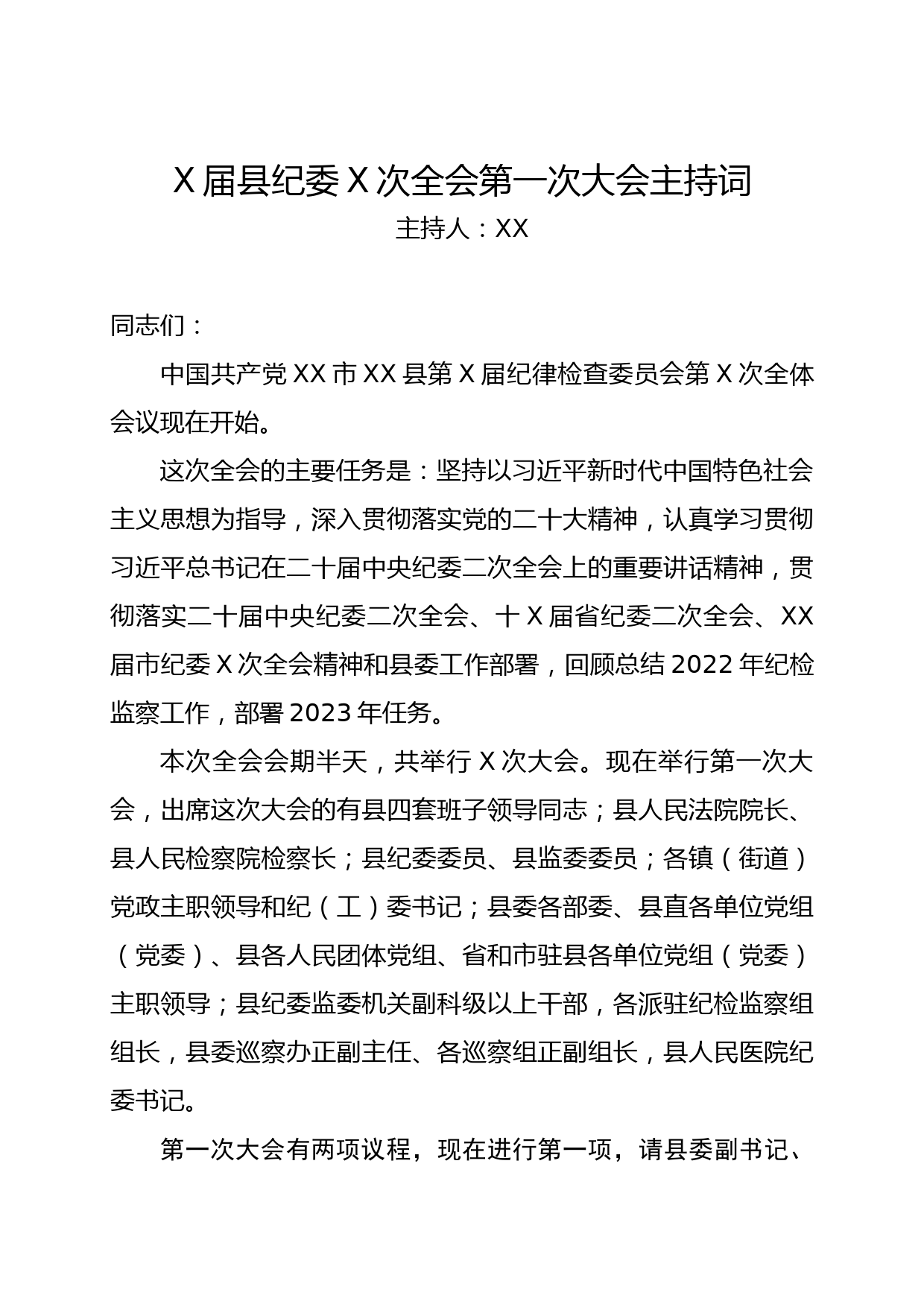 X 届县纪委 X 次全会第一次大会主持词

主持人：XX

同志们：

中国共产党 XX 市 XX 县第 X 届纪律检查委员会第 X 次全体会议现在开始。

这次全会的主要任务是：坚持以习近平新时代中国特色社会主义思想为指导，深入贯彻落实党的二十大精神，认真学习贯彻习近平总书记在二十届中央纪委二次全会上的重要讲话精神，贯彻落实二十届中央纪委二次全会、十 X 届省纪委二次全会、XX 届市纪委 X 次全会精神和县委工作部署，回顾总结 2022 年纪检监察工作，部署 2023 年任务。

本次全会会期半天，共举行 X 次大会。现在举行第一次大会，出席这次大会的有县四套班子领导同志；县人民法院院长、县人民检察院检察长；县纪委委员、县监委委员；各镇（街道）党政主职领导和纪（工）委书记；县委各部委、县直各单位党组（党委）、县各人民团体党组、省和市驻县各单位党组（党委）主职领导；县纪委监委机关副科级以上干部，各派驻纪检监察组组长，县委巡察办正副主任、各巡察组正副组长，县人民医院纪委书记。

第一次大会有两项议程，现在进行第一项，请县委副书记、